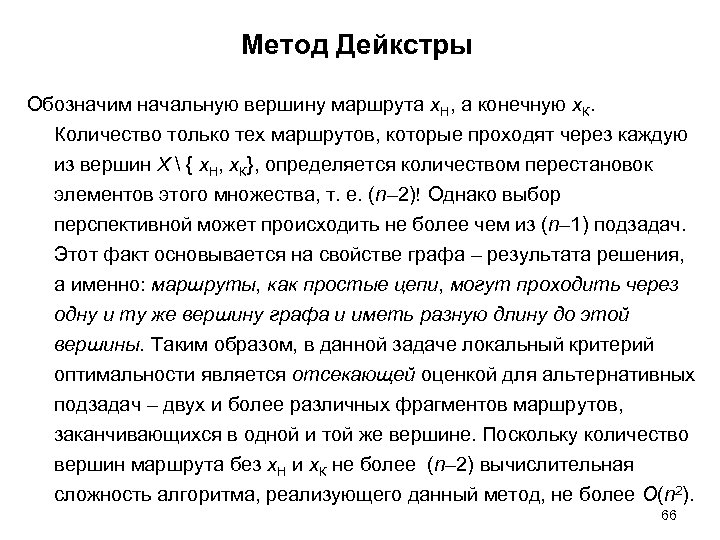 Метод Дейкстры

Обозначим начальную вершину маршрута $x_Н$, а конечную $x_К$. Количество только тех маршрутов, которые проходят через каждую из вершин $X \setminus \{x_Н, x_К\}$, определяется количеством перестановок элементов этого множества, т. е. $(n–2)!$ Однако выбор перспективной может происходить не более чем из $(n–1)$ подзадач. Этот факт основывается на свойстве графа – результата решения, а именно: маршруты, как простые цепи, могут проходить через одну и ту же вершину графа и иметь разную длину до этой вершины. Таким образом, в данной задаче локальный критерий оптимальности является отсекающей оценкой для альтернативных подзадач – двух и более различных фрагментов маршрутов, заканчивающихся в одной и той же вершине. Поскольку количество вершин маршрута без $x_Н$ и $x_К$ не более $(n–2)$ вычислительная сложность алгоритма, реализующего данный метод, не более $O(n^2)$.

66